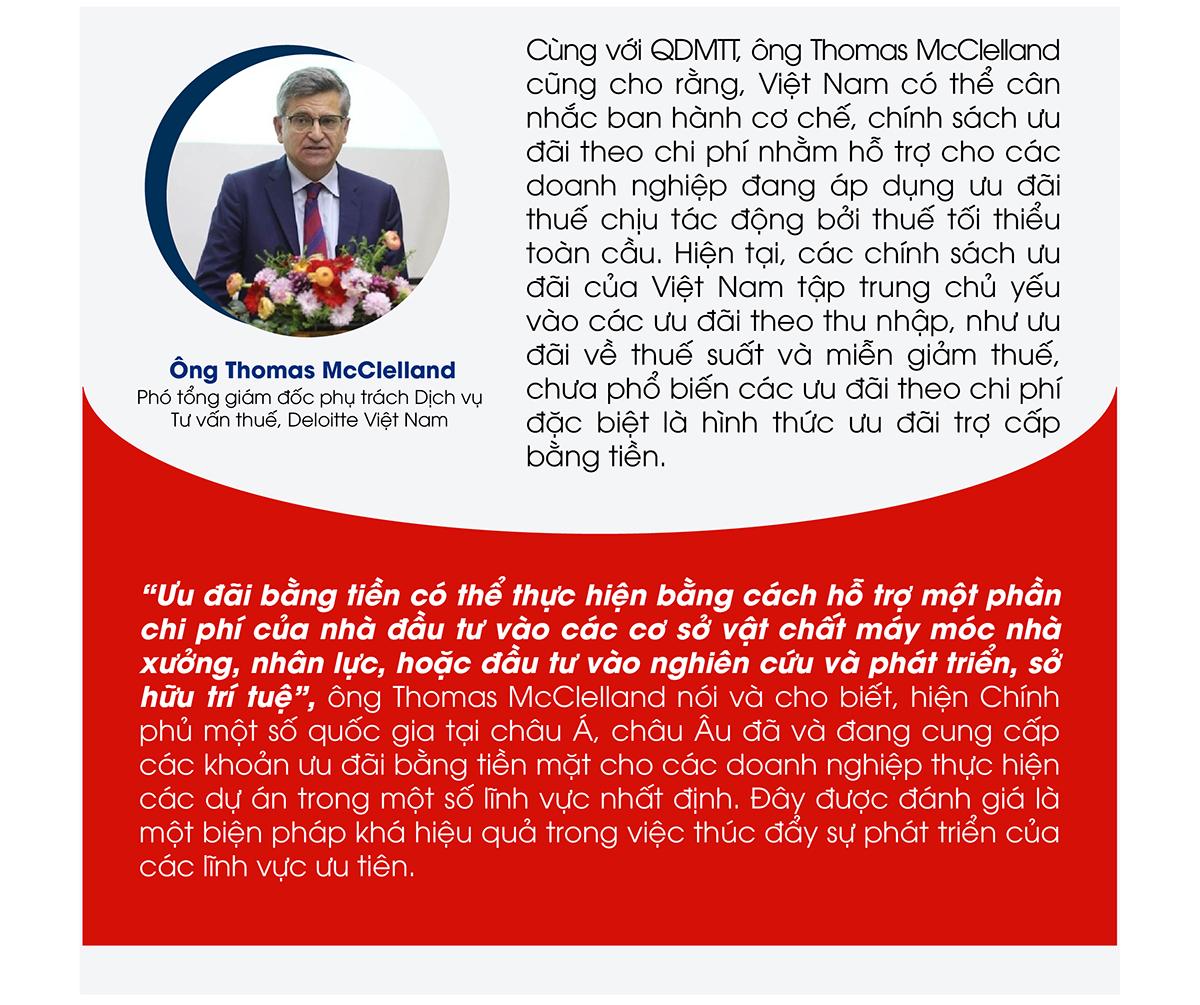 Ông Thomas McClelland
Phó tổng giám đốc phụ trách Dịch vụ Tư vấn thuế, Deloitte Việt Nam

Cùng với QDMTT, ông Thomas McClelland cũng cho rằng, Việt Nam có thể cân nhắc ban hành cơ chế, chính sách ưu đãi theo chi phí nhằm hỗ trợ cho các doanh nghiệp đang áp dụng ưu đãi thuế chịu tác động bởi thuế tối thiểu toàn cầu. Hiện tại, các chính sách ưu đãi của Việt Nam tập trung chủ yếu vào các ưu đãi theo thu nhập, như ưu đãi về thuế suất và miễn giảm thuế, chưa phổ biến các ưu đãi theo chi phí đặc biệt là hình thức ưu đãi trợ cấp bằng tiền.

"Ưu đãi bằng tiền có thể thực hiện bằng cách hỗ trợ một phần chi phí của nhà đầu tư vào các cơ sở vật chất máy móc nhà xưởng, nhân lực, hoặc đầu tư vào nghiên cứu và phát triển, sở hữu trí tuệ", ông Thomas McClelland nói và cho biết, hiện Chính phủ một số quốc gia tại châu Á, châu Âu đã và đang cung cấp các khoản ưu đãi bằng tiền mặt cho các doanh nghiệp thực hiện các dự án trong một số lĩnh vực nhất định. Đây được đánh giá là một biện pháp khá hiệu quả trong việc thúc đẩy sự phát triển của các lĩnh vực ưu tiên.